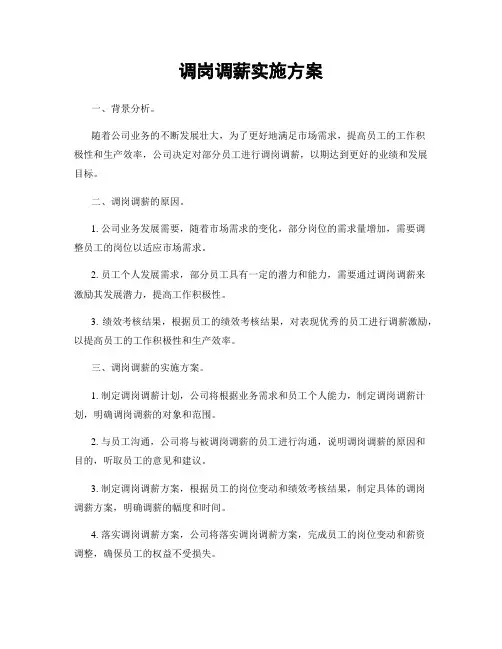 调岗调薪实施方案

一、背景分析。

随着公司业务的不断发展壮大，为了更好地满足市场需求，提高员工的工作积极性和生产效率，公司决定对部分员工进行调岗调薪，以期达到更好的业绩和发展目标。

二、调岗调薪的原因。

1. 公司业务发展需要，随着市场需求的变化，部分岗位的需求量增加，需要调整员工的岗位以适应市场需求。

2. 员工个人发展需求，部分员工具有一定的潜力和能力，需要通过调岗调薪来激励其发展潜力，提高工作积极性。

3. 绩效考核结果，根据员工的绩效考核结果，对表现优秀的员工进行调薪激励，以提高员工的工作积极性和生产效率。

三、调岗调薪的实施方案。

1. 制定调岗调薪计划，公司将根据业务需求和员工个人能力，制定调岗调薪计划，明确调岗调薪的对象和范围。

2. 与员工沟通，公司将与被调岗调薪的员工进行沟通，说明调岗调薪的原因和目的，听取员工的意见和建议。

3. 制定调岗调薪方案，根据员工的岗位变动和绩效考核结果，制定具体的调岗调薪方案，明确调薪的幅度和时间。

4. 落实调岗调薪方案，公司将落实调岗调薪方案，完成员工的岗位变动和薪资调整，确保员工的权益不受损失。